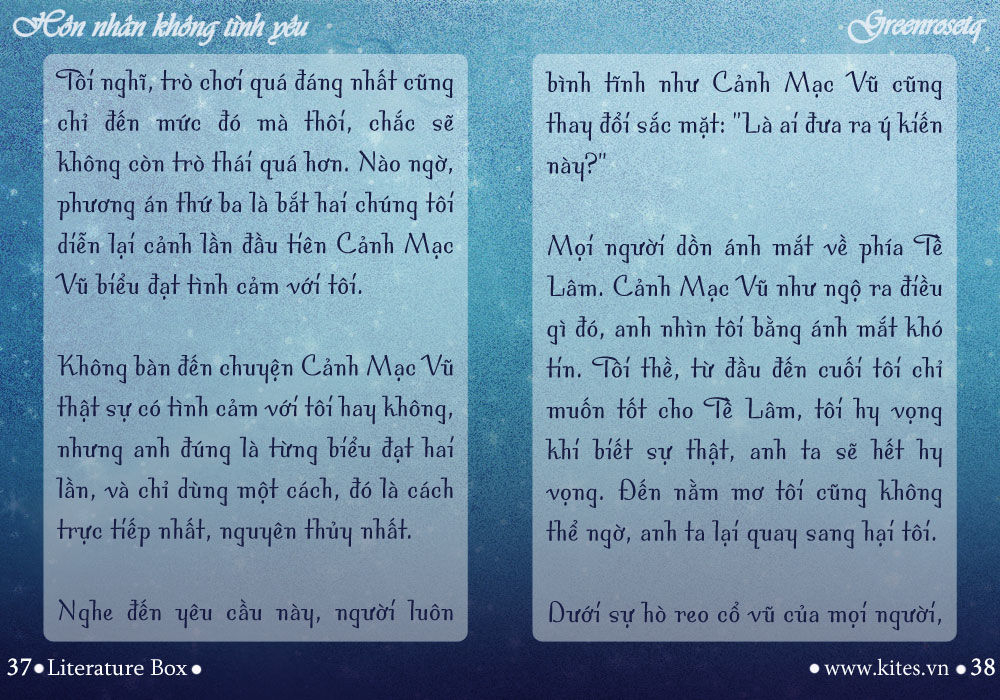 Hôn nhân không tình yêu

Greenrosetq

Tôi nghĩ, trò chơi quá đáng nhất cũng chỉ đến mức đó mà thôi, chắc sẽ không còn trò thái quá hơn. Nào ngờ, phương án thứ ba là bắt hai chúng tôi diễn lại cảnh lần đầu tiên Cảnh Mạc Vũ biểu đạt tình cảm với tôi.

Không bàn đến chuyện Cảnh Mạc Vũ thật sự có tình cảm với tôi hay không, nhưng anh đúng là từng biểu đạt hai lần, và chỉ dùng một cách, đó là cách trực tiếp nhất, nguyên thủy nhất.

Nghe đến yêu cầu này, người luôn bình tĩnh như Cảnh Mạc Vũ cũng thay đổi sắc mặt: "Là ai đưa ra ý kiến này?"

Mọi người dồn ánh mắt về phía Tề Lâm. Cảnh Mạc Vũ như ngộ ra điều gì đó, anh nhìn tôi bằng ánh mắt khó tin. Tôi thề, từ đầu đến cuối tôi chỉ muốn tốt cho Tề Lâm, tôi hy vọng khi biết sự thật, anh ta sẽ hết hy vọng. Đến nằm mơ tôi cũng không thể ngờ, anh ta lại quay sang hại tôi.

Dưới sự hò reo cổ vũ của mọi người,

37 • Literature Box •

• www.kites.vn • 38